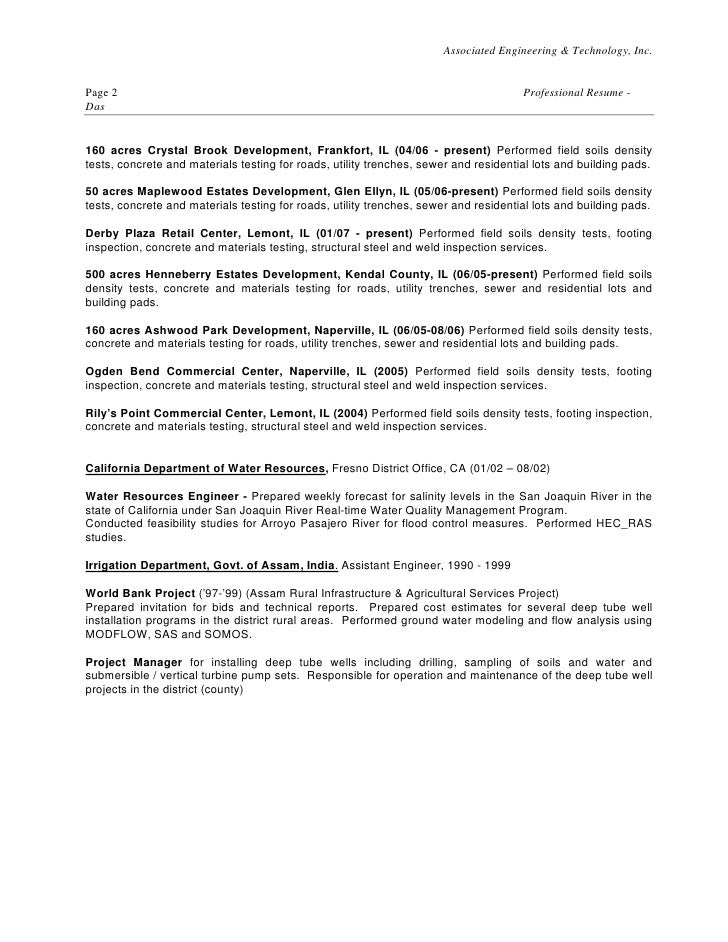 Associated Engineering & Technology, Inc.

Page 2 Professional Resume - Das

160 acres Crystal Brook Development, Frankfort, IL (04/06 - present) Performed field soils density tests, concrete and materials testing for roads, utility trenches, sewer and residential lots and building pads.

50 acres Maplewood Estates Development, Glen Ellyn, IL (05/06-present) Performed field soils density tests, concrete and materials testing for roads, utility trenches, sewer and residential lots and building pads.

Derby Plaza Retail Center, Lemont, IL (01/07 - present) Performed field soils density tests, footing inspection, concrete and materials testing, structural steel and weld inspection services.

500 acres Henneberry Estates Development, Kendal County, IL (06/05-present) Performed field soils density tests, concrete and materials testing for roads, utility trenches, sewer and residential lots and building pads.

160 acres Ashwood Park Development, Naperville, IL (06/05-08/06) Performed field soils density tests, concrete and materials testing for roads, utility trenches, sewer and residential lots and building pads.

Ogden Bend Commercial Center, Naperville, IL (2005) Performed field soils density tests, footing inspection, concrete and materials testing, structural steel and weld inspection services.

Rily's Point Commercial Center, Lemont, IL (2004) Performed field soils density tests, footing inspection, concrete and materials testing, structural steel and weld inspection services.

California Department of Water Resources, Fresno District Office, CA (01/02 – 08/02)

Water Resources Engineer - Prepared weekly forecast for salinity levels in the San Joaquin River in the state of California under San Joaquin River Real-time Water Quality Management Program.
Conducted feasibility studies for Arroyo Pasajero River for flood control measures. Performed HEC_RAS studies.

Irrigation Department, Govt. of Assam, India. Assistant Engineer, 1990 - 1999

World Bank Project ('97-'99) (Assam Rural Infrastructure & Agricultural Services Project)
Prepared invitation for bids and technical reports. Prepared cost estimates for several deep tube well installation programs in the district rural areas. Performed ground water modeling and flow analysis using MODFLOW, SAS and SOMOS.

Project Manager for installing deep tube wells including drilling, sampling of soils and water and submersible / vertical turbine pump sets. Responsible for operation and maintenance of the deep tube well projects in the district (county)